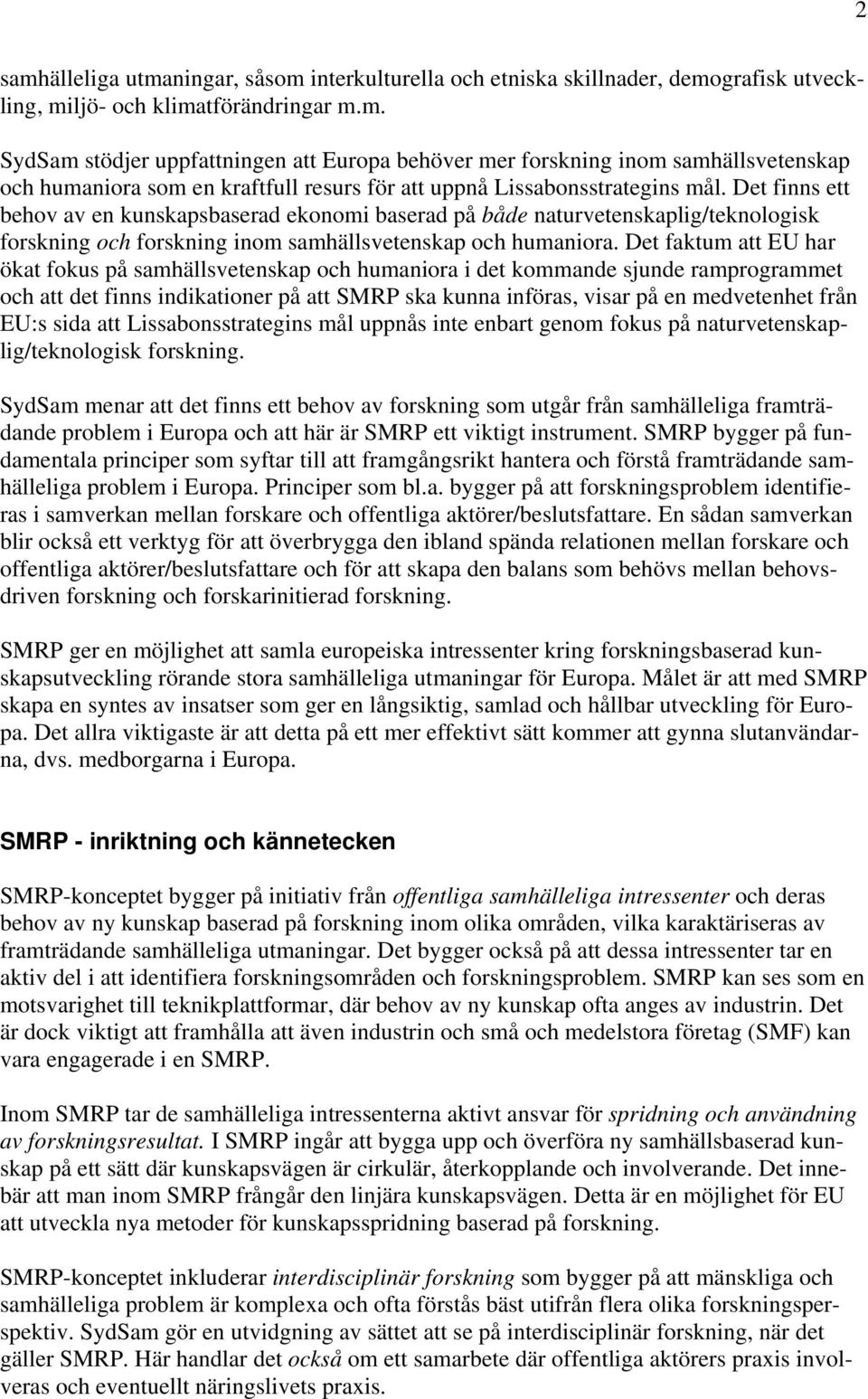 2

samhälleliga utmaningar, såsom interkulturella och etniska skillnader, demografisk utveckling, miljö- och klimatförändringar m.m.

SydSam stödjer uppfattningen att Europa behöver mer forskning inom samhällsvetenskap och humaniora som en kraftfull resurs för att uppnå Lissabonsstrategins mål. Det finns ett behov av en kunskapsbaserad ekonomi baserad på både naturvetenskaplig/teknologisk forskning och forskning inom samhällsvetenskap och humaniora. Det faktum att EU har ökat fokus på samhällsvetenskap och humaniora i det kommande sjunde ramprogrammet och att det finns indikationer på att SMRP ska kunna införas, visar på en medvetenhet från EU:s sida att Lissabonsstrategins mål uppnås inte enbart genom fokus på naturvetenskaplig/teknologisk forskning.

SydSam menar att det finns ett behov av forskning som utgår från samhälleliga framträdande problem i Europa och att här är SMRP ett viktigt instrument. SMRP bygger på fundamentala principer som syftar till att framgångsrikt hantera och förstå framträdande samhälleliga problem i Europa. Principer som bl.a. bygger på att forskningsproblem identifieras i samverkan mellan forskare och offentliga aktörer/beslutsfattare. En sådan samverkan blir också ett verktyg för att överbrygga den ibland spända relationen mellan forskare och offentliga aktörer/beslutsfattare och för att skapa den balans som behövs mellan behovsdriven forskning och forskarinitierad forskning.

SMRP ger en möjlighet att samla europeiska intressenter kring forskningsbaserad kunskapsutveckling rörande stora samhälleliga utmaningar för Europa. Målet är att med SMRP skapa en syntes av insatser som ger en långsiktig, samlad och hållbar utveckling för Europa. Det allra viktigaste är att detta på ett mer effektivt sätt kommer att gynna slutanvändarna, dvs. medborgarna i Europa.

SMRP - inriktning och kännetecken

SMRP-konceptet bygger på initiativ från offentliga samhälleliga intressenter och deras behov av ny kunskap baserad på forskning inom olika områden, vilka karaktäriseras av framträdande samhälleliga utmaningar. Det bygger också på att dessa intressenter tar en aktiv del i att identifiera forskningsområden och forskningsproblem. SMRP kan ses som en motsvarighet till teknikplattformar, där behov av ny kunskap ofta anges av industrin. Det är dock viktigt att framhålla att även industrin och små och medelstora företag (SMF) kan vara engagerade i en SMRP.

Inom SMRP tar de samhälleliga intressenterna aktivt ansvar för spridning och användning av forskningsresultat. I SMRP ingår att bygga upp och överföra ny samhällsbaserad kunskap på ett sätt där kunskapsvägen är cirkulär, återkopplande och involverande. Det innebär att man inom SMRP frångår den linjära kunskapsvägen. Detta är en möjlighet för EU att utveckla nya metoder för kunskapsspridning baserad på forskning.

SMRP-konceptet inkluderar interdisciplinär forskning som bygger på att mänskliga och samhälleliga problem är komplexa och ofta förstås bäst utifrån flera olika forskningsperspektiv. SydSam gör en utvidgning av sättet att se på interdisciplinär forskning, när det gäller SMRP. Här handlar det också om ett samarbete där offentliga aktörers praxis involveras och eventuellt näringslivets praxis.